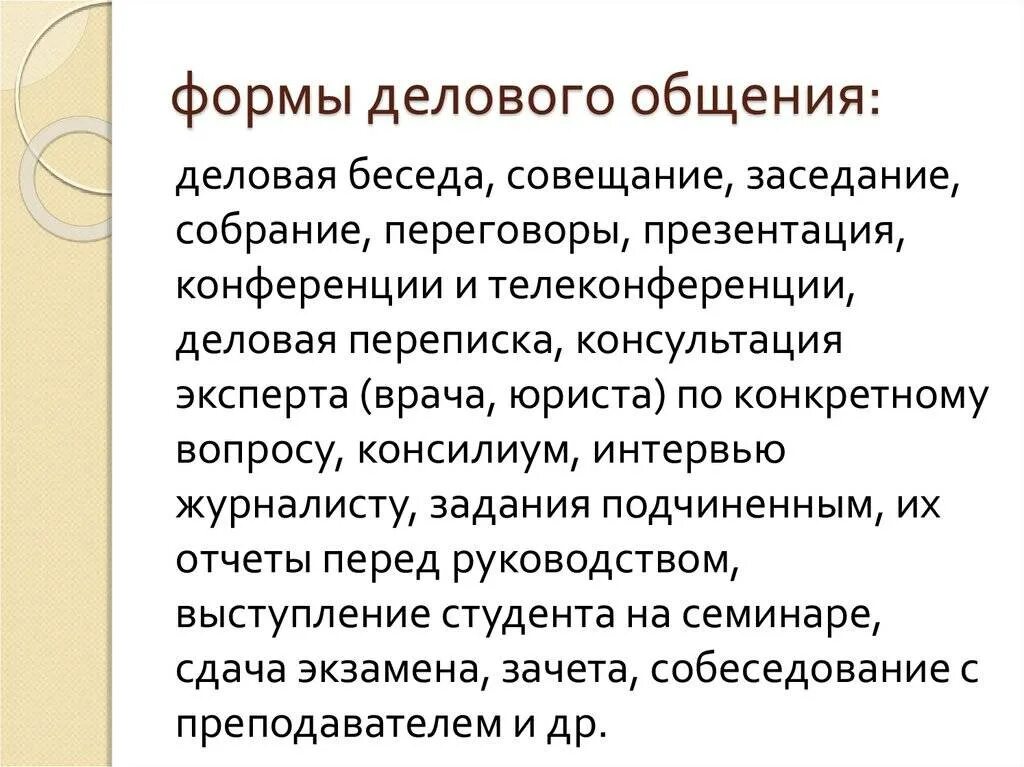 формы делового общения:

деловая беседа, совещание, заседание, собрание, переговоры, презентация, конференции и телеконференции, деловая переписка, консультация эксперта (врача, юриста) по конкретному вопросу, консилиум, интервью журналисту, задания подчиненным, их отчеты перед руководством, выступление студента на семинаре, сдача экзамена, зачета, собеседование с преподавателем и др.